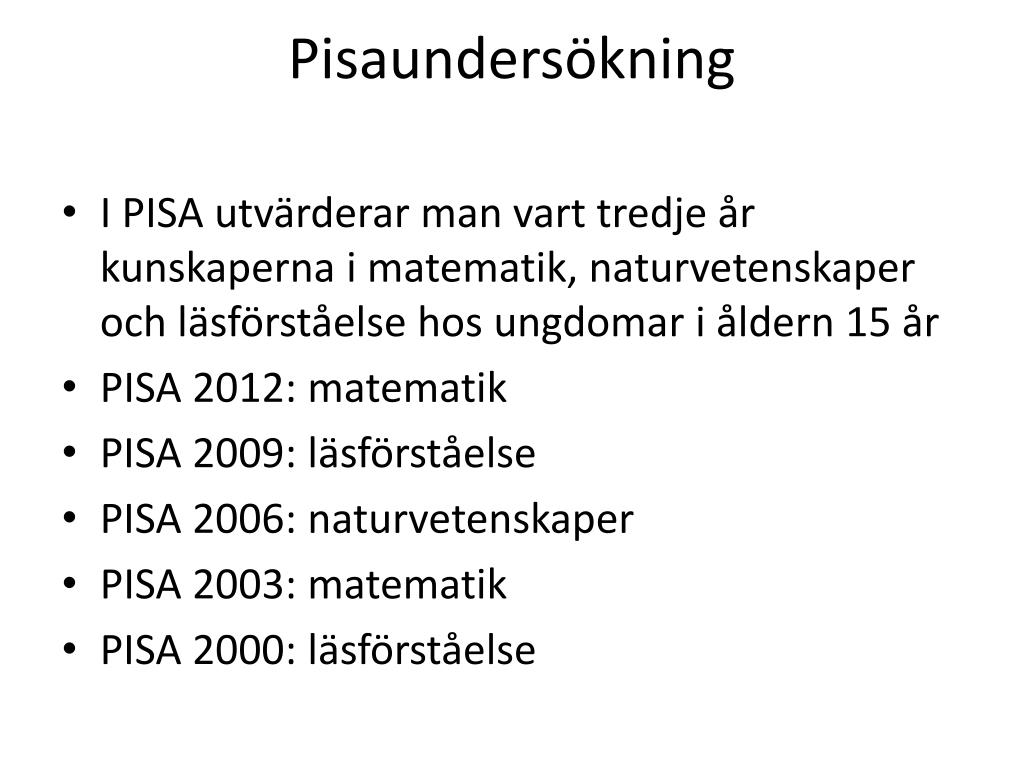 Pisaundersökning

• I PISA utvärderar man vart tredje år kunskaperna i matematik, naturvetenskaper och läsförståelse hos ungdomar i åldern 15 år
• PISA 2012: matematik
• PISA 2009: läsförståelse
• PISA 2006: naturvetenskaper
• PISA 2003: matematik
• PISA 2000: läsförståelse